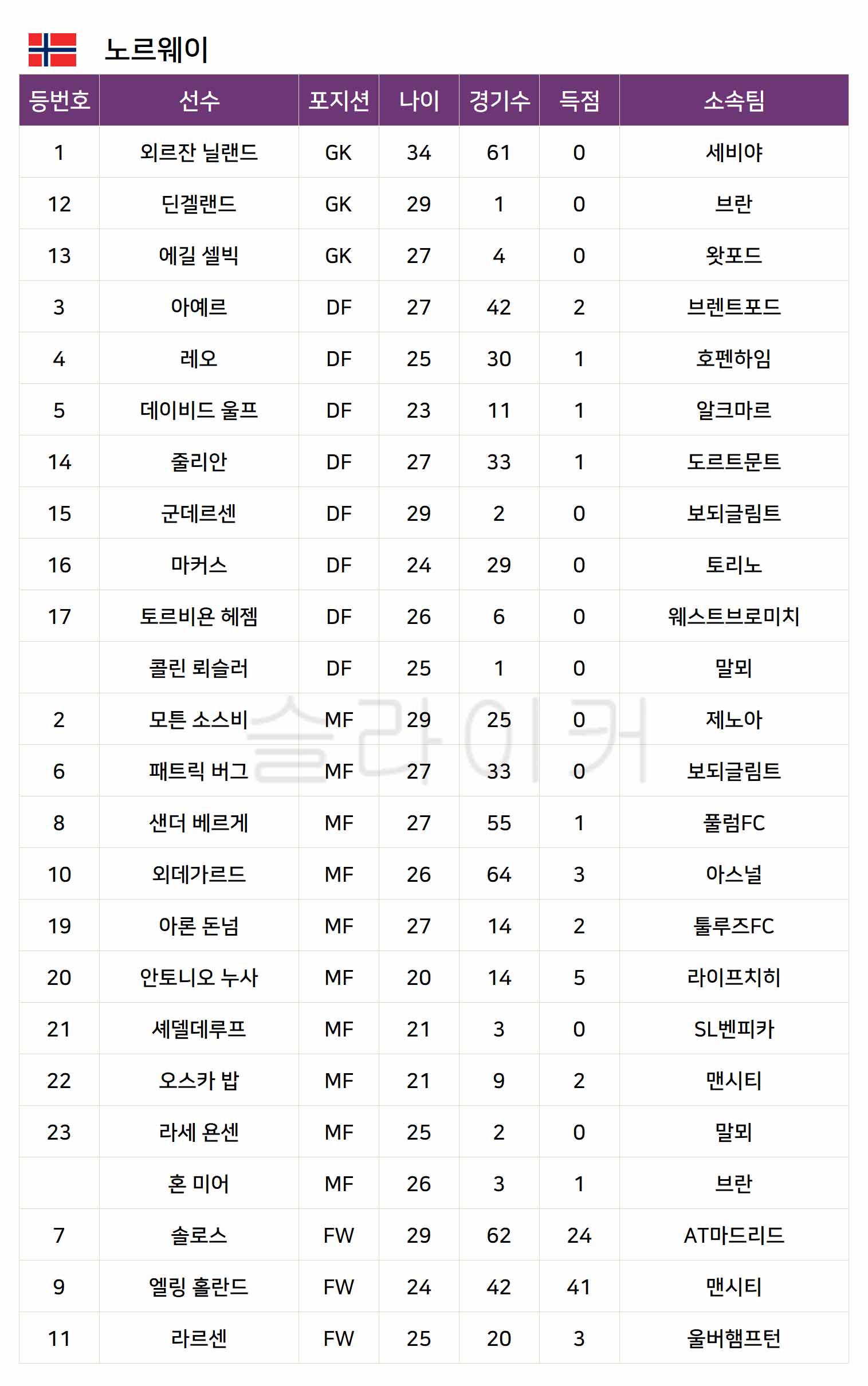 노르웨이

| 등번호 | 선수 | 포지션 | 나이 | 경기수 | 득점 | 소속팀 |
|---|---|---|---|---|---|---|
| 1 | 외르잔 닐랜드 | GK | 34 | 61 | 0 | 세비야 |
| 12 | 딘겔랜드 | GK | 29 | 1 | 0 | 브란 |
| 13 | 에길 셀빅 | GK | 27 | 4 | 0 | 왓포드 |
| 3 | 아예르 | DF | 27 | 42 | 2 | 브렌트포드 |
| 4 | 레오 | DF | 25 | 30 | 1 | 호펜하임 |
| 5 | 데이비드 울프 | DF | 23 | 11 | 1 | 알크마르 |
| 14 | 줄리안 | DF | 27 | 33 | 1 | 도르트문트 |
| 15 | 군데르센 | DF | 29 | 2 | 0 | 보되글림트 |
| 16 | 마커스 | DF | 24 | 29 | 0 | 토리노 |
| 17 | 토르비욘 헤젬 | DF | 26 | 6 | 0 | 웨스트브로미치 |
|  | 콜린 뢰슬러 | DF | 25 | 1 | 0 | 말뫼 |
| 2 | 모튼 소스비 | MF | 29 | 25 | 0 | 제노아 |
| 6 | 패트릭 버그 | MF | 27 | 33 | 0 | 보되글림트 |
| 8 | 샌더 베르게 | MF | 27 | 55 | 1 | 풀럼FC |
| 10 | 외데가르드 | MF | 26 | 64 | 3 | 아스널 |
| 19 | 아론 돈넘 | MF | 27 | 14 | 2 | 툴루즈FC |
| 20 | 안토니오 누사 | MF | 20 | 14 | 5 | 라이프치히 |
| 21 | 셰델데루프 | MF | 21 | 3 | 0 | SL벤피카 |
| 22 | 오스카 밥 | MF | 21 | 9 | 2 | 맨시티 |
| 23 | 라세 욘센 | MF | 25 | 2 | 0 | 말뫼 |
|  | 혼 미어 | MF | 26 | 3 | 1 | 브란 |
| 7 | 솔로스 | FW | 29 | 62 | 24 | AT마드리드 |
| 9 | 엘링 홀란드 | FW | 24 | 42 | 41 | 맨시티 |
| 11 | 라르센 | FW | 25 | 20 | 3 | 울버햄프턴 |

슬라이커